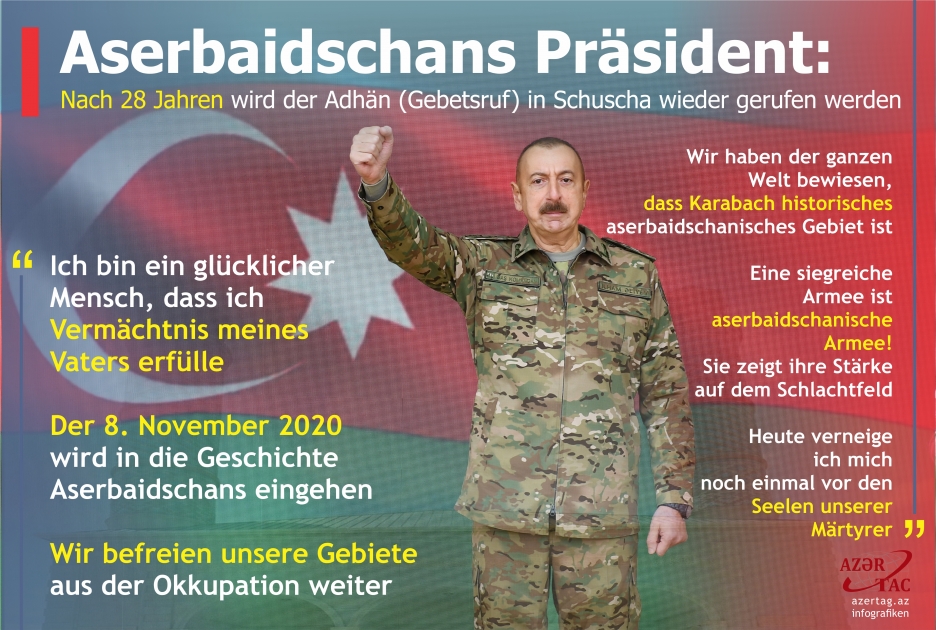 Aserbaidschans Präsident:
Nach 28 Jahren wird der Adhän (Gebetsruf) in Schuscha wieder gerufen werden

“ Ich bin ein glücklicher Mensch, dass ich Vermächtnis meines Vaters erfülle

Der 8. November 2020 wird in die Geschichte Aserbaidschans eingehen

Wir befreien unsere Gebiete aus der Okkupation weiter

Wir haben der ganzen Welt bewiesen, dass Karabach historisches aserbaidschanisches Gebiet ist

Eine siegreiche Armee ist aserbaidschanische Armee! Sie zeigt ihre Stärke auf dem Schlachtfeld

Heute verneige ich mich noch einmal vor den Seelen unserer Märtyrer ”

AZƏR TAC
azertag.az
infografiken